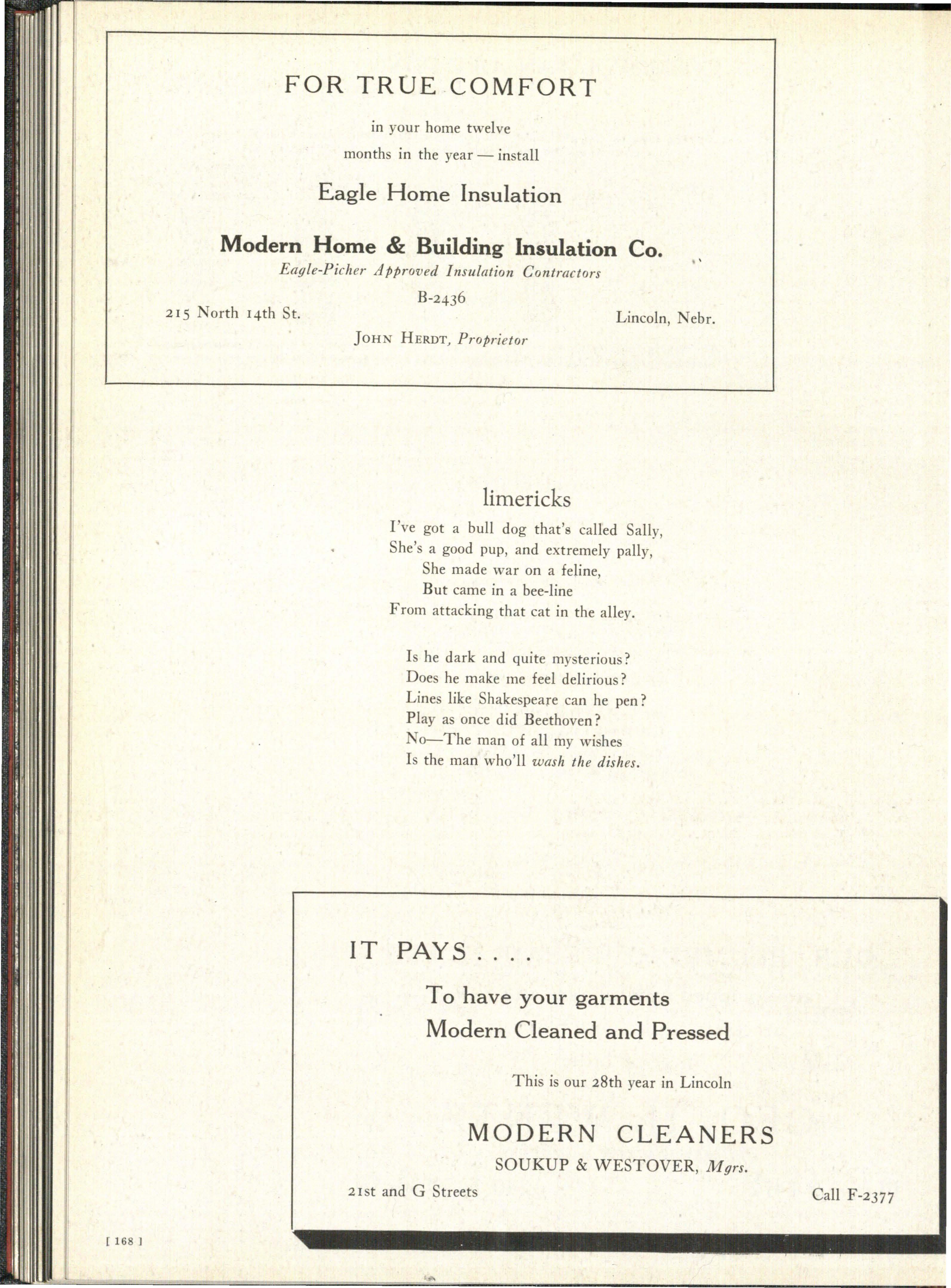 FOR TRUE COMFORT

in your home twelve
months in the year — install

Eagle Home Insulation

Modern Home & Building Insulation Co.
Eagle-Picher Approved Insulation Contractors
B-2436
215 North 14th St.
Lincoln, Nebr.
JOHN HERDT, Proprietor

limericks

I've got a bull dog that's called Sally,
She's a good pup, and extremely pally,
She made war on a feline,
But came in a bee-line
From attacking that cat in the alley.

Is he dark and quite mysterious?
Does he make me feel delirious?
Lines like Shakespeare can he pen?
Play as once did Beethoven?
No—The man of all my wishes
Is the man who'll wash the dishes.

IT PAYS . . . .

To have your garments
Modern Cleaned and Pressed

This is our 28th year in Lincoln

MODERN CLEANERS
SOUKUP & WESTOVER, Mgrs.

21st and G Streets
Call F-2377

[ 168 ]